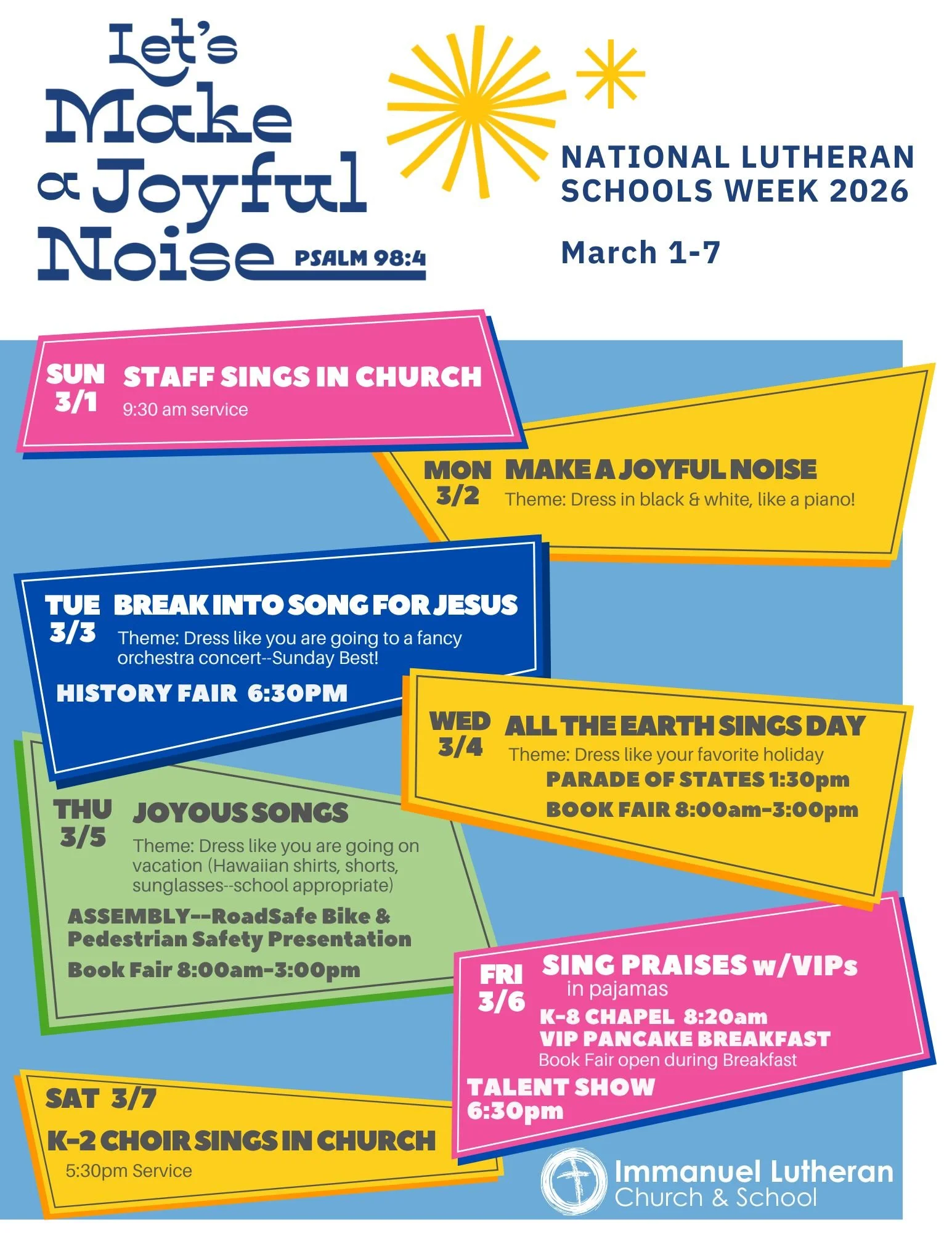 Let's Make a Joyful Noise PSALM 98:4

NATIONAL LUTHERAN SCHOOLS WEEK 2026

March 1-7

SUN 3/1 STAFF SINGS IN CHURCH
9:30 am service

MON 3/2 MAKE A JOYFUL NOISE
Theme: Dress in black & white, like a piano!

TUE 3/3 BREAK INTO SONG FOR JESUS
Theme: Dress like you are going to a fancy orchestra concert--Sunday Best!
HISTORY FAIR 6:30PM

WED 3/4 ALL THE EARTH SINGS DAY
Theme: Dress like your favorite holiday
PARADE OF STATES 1:30pm
BOOK FAIR 8:00am-3:00pm

THU 3/5 JOYOUS SONGS
Theme: Dress like you are going on vacation (Hawaiian shirts, shorts, sunglasses--school appropriate)
ASSEMBLY--RoadSafe Bike & Pedestrian Safety Presentation
Book Fair 8:00am-3:00pm

FRI 3/6 SING PRAISES w/VIPs
in pajamas
K-8 CHAPEL 8:20am
VIP PANCAKE BREAKFAST
Book Fair open during Breakfast
TALENT SHOW 6:30pm

SAT 3/7
K-2 CHOIR SINGS IN CHURCH
5:30pm Service

Immanuel Lutheran Church & School